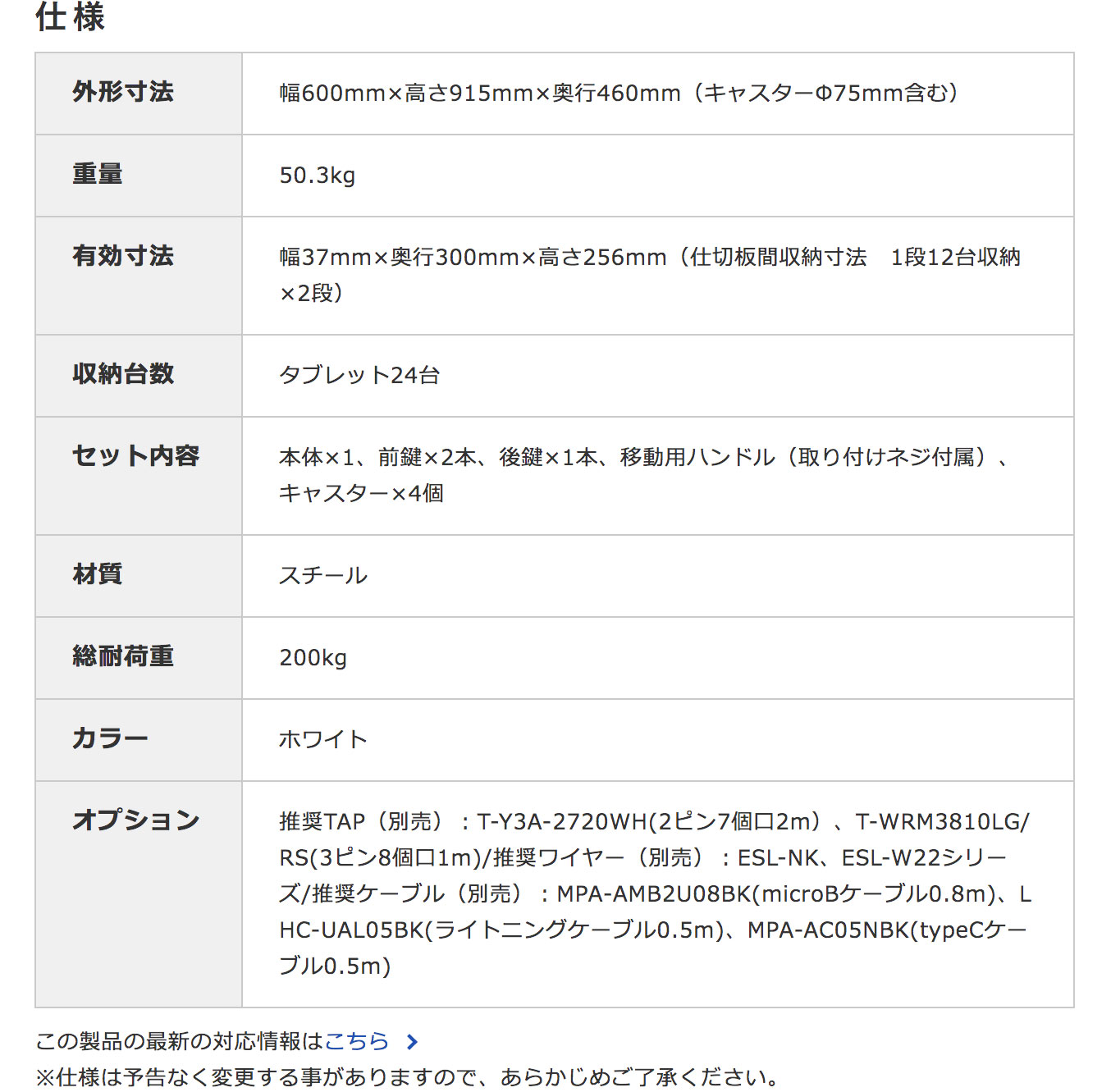 仕様

| 外形寸法 | 幅600mm×高さ915mm×奥行460mm（キャスターΦ75mm含む） |
|---|---|
| 重量 | 50.3kg |
| 有効寸法 | 幅37mm×奥行300mm×高さ256mm（仕切板間収納寸法　1段12台収納×2段） |
| 収納台数 | タブレット24台 |
| セット内容 | 本体×1、前鍵×2本、後鍵×1本、移動用ハンドル（取り付けネジ付属）、キャスター×4個 |
| 材質 | スチール |
| 総耐荷重 | 200kg |
| カラー | ホワイト |
| オプション | 推奨TAP（別売）：T-Y3A-2720WH(2ピン7個口2m）、T-WRM3810LG/RS(3ピン8個口1m)/推奨ワイヤー（別売）：ESL-NK、ESL-W22シリーズ/推奨ケーブル（別売）：MPA-AMB2U08BK(microBケーブル0.8m)、LHC-UAL05BK(ライトニングケーブル0.5m)、MPA-AC05NBK(typeCケーブル0.5m) |

この製品の最新の対応情報はこちら
※仕様は予告なく変更する事がありますので、あらかじめご了承ください。